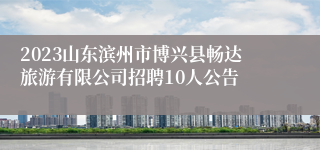 2023山东滨州市博兴县畅达旅游有限公司招聘10人公告